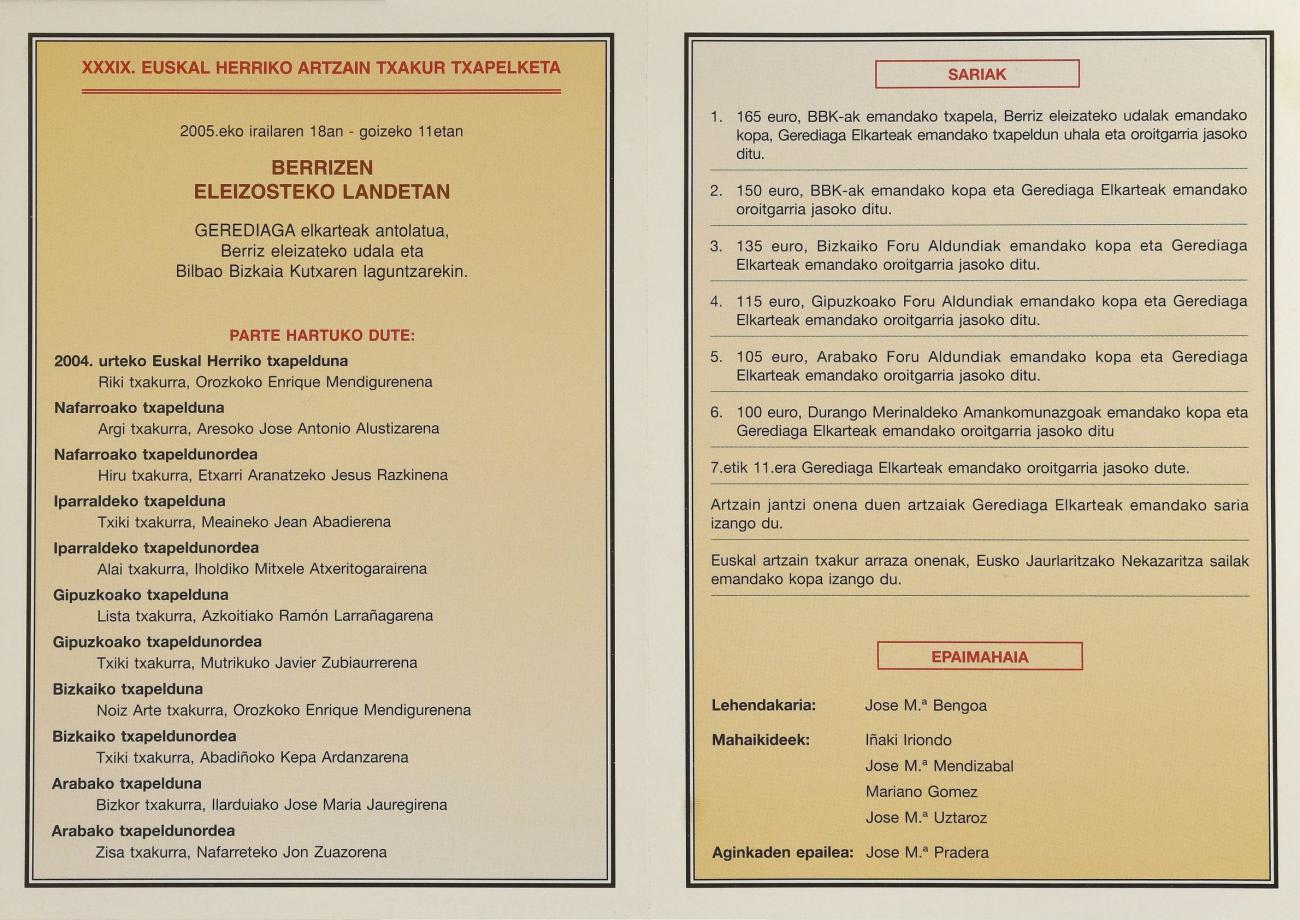 XXXIX. EUSKAL HERRIKO ARTZAIN TXAKUR TXAPELKETA

2005.eko irailaren 18an - goizeko 11etan

BERRIZEN
ELEIZOSTEKO LANDETAN

GEREDIAGA elkarteak antolatua,
Berriz eleizateko udala eta
Bilbao Bizkaia Kutxaren laguntzarekin.

PARTE HARTUKO DUTE:

2004. urteko Euskal Herriko txapelduna
Riki txakurra, Orozkoko Enrique Mendigurenena

Nafarroako txapelduna
Argi txakurra, Aresoko Jose Antonio Alustizarena

Nafarroako txapeldunordea
Hiru txakurra, Etxarri Aranatzeko Jesus Razkinena

Iparraldeko txapelduna
Txiki txakurra, Meaineko Jean Abadierena

Iparraldeko txapeldunordea
Alai txakurra, Iholdiko Mitxele Atxeritogarairena

Gipuzkoako txapelduna
Lista txakurra, Azkoitiako Ramón Larrañagarena

Gipuzkoako txapeldunordea
Txiki txakurra, Mutrikuko Javier Zubiaurrerena

Bizkaiko txapelduna
Noiz Arte txakurra, Orozkoko Enrique Mendigurenena

Bizkaiko txapeldunordea
Txiki txakurra, Abadiñoko Kepa Ardanzarena

Arabako txapelduna
Bizkor txakurra, Ilarduiako Jose Maria Jauregirena

Arabako txapeldunordea
Zisa txakurra, Nafarreteko Jon Zuazorena

SARIAK

1. 165 euro, BBK-ak emandako txapela, Berriz eleizateko udalak emandako kopa, Gerediaga Elkarteak emandako txapeldun uhala eta oroitgarria jasoko ditu.

2. 150 euro, BBK-ak emandako kopa eta Gerediaga Elkarteak emandako oroitgarria jasoko ditu.

3. 135 euro, Bizkaiko Foru Aldundiak emandako kopa eta Gerediaga Elkarteak emandako oroitgarria jasoko ditu.

4. 115 euro, Gipuzkoako Foru Aldundiak emandako kopa eta Gerediaga Elkarteak emandako oroitgarria jasoko ditu.

5. 105 euro, Arabako Foru Aldundiak emandako kopa eta Gerediaga Elkarteak emandako oroitgarria jasoko ditu.

6. 100 euro, Durango Merinaldeko Amankomunazgoak emandako kopa eta Gerediaga Elkarteak emandako oroitgarria jasoko ditu

7.etik 11.era Gerediaga Elkarteak emandako oroitgarria jasoko dute.

Artzain jantzi onena duen artzaiak Gerediaga Elkarteak emandako saria izango du.

Euskal artzain txakur arraza onenak, Eusko Jaurlaritzako Nekazaritza sailak emandako kopa izango du.

EPAIMAHAIA

Lehendakaria: Jose M.ª Bengoa

Mahaikideek: Iñaki Iriondo
Jose M.ª Mendizabal
Mariano Gomez
Jose M.ª Uztaroz

Aginkaden epailea: Jose M.ª Pradera